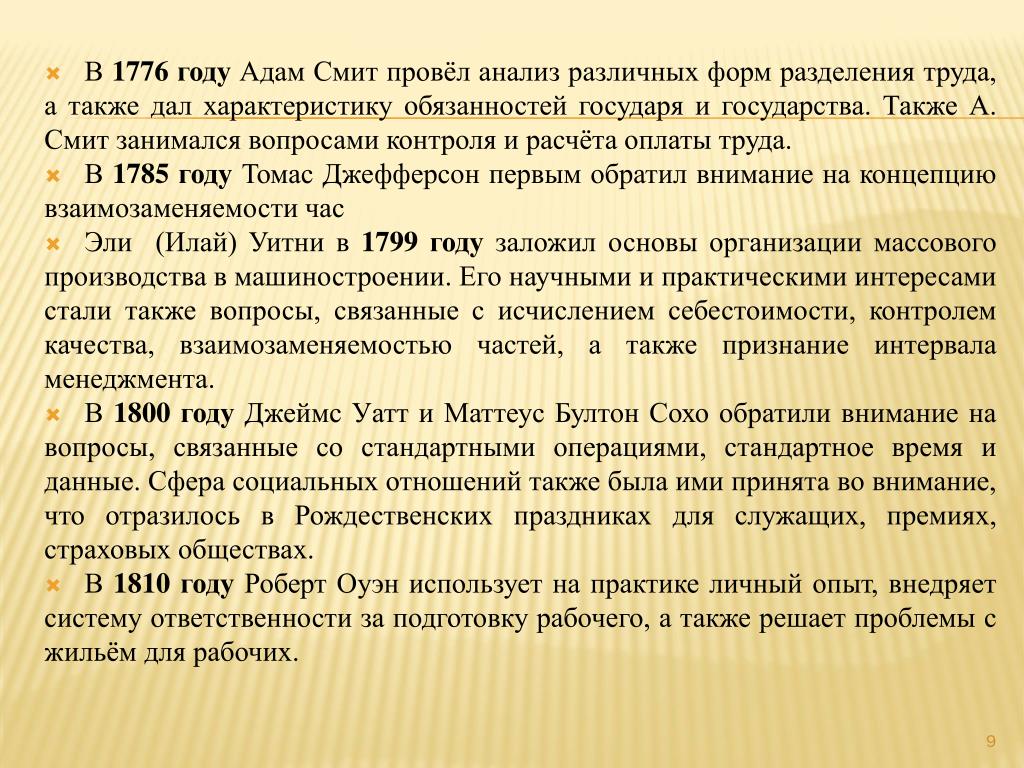 В 1776 году Адам Смит провёл анализ различных форм разделения труда, а также дал характеристику обязанностей государя и государства. Также А. Смит занимался вопросами контроля и расчёта оплаты труда.

В 1785 году Томас Джефферсон первым обратил внимание на концепцию взаимозаменяемости час

Эли (Илай) Уитни в 1799 году заложил основы организации массового производства в машиностроении. Его научными и практическими интересами стали также вопросы, связанные с исчислением себестоимости, контролем качества, взаимозаменяемостью частей, а также признание интервала менеджмента.

В 1800 году Джеймс Уатт и Маттеус Бултон Сохо обратили внимание на вопросы, связанные со стандартными операциями, стандартное время и данные. Сфера социальных отношений также была ими принята во внимание, что отразилось в Рождественских праздниках для служащих, премиях, страховых обществах.

В 1810 году Роберт Оуэн использует на практике личный опыт, внедряет систему ответственности за подготовку рабочего, а также решает проблемы с жильём для рабочих.

9